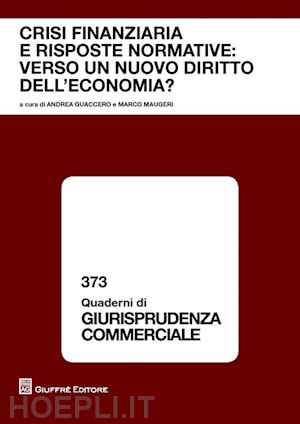 CRISI FINANZIARIA
E RISPOSTE NORMATIVE:
VERSO UN NUOVO DIRITTO
DELL'ECONOMIA?

a cura di ANDREA GUACCERO e MARCO MAUGERI

373
Quaderni di
GIURISPRUDENZA
COMMERCIALE

GIUFFRÈ EDITORE

HOEPLI.IT